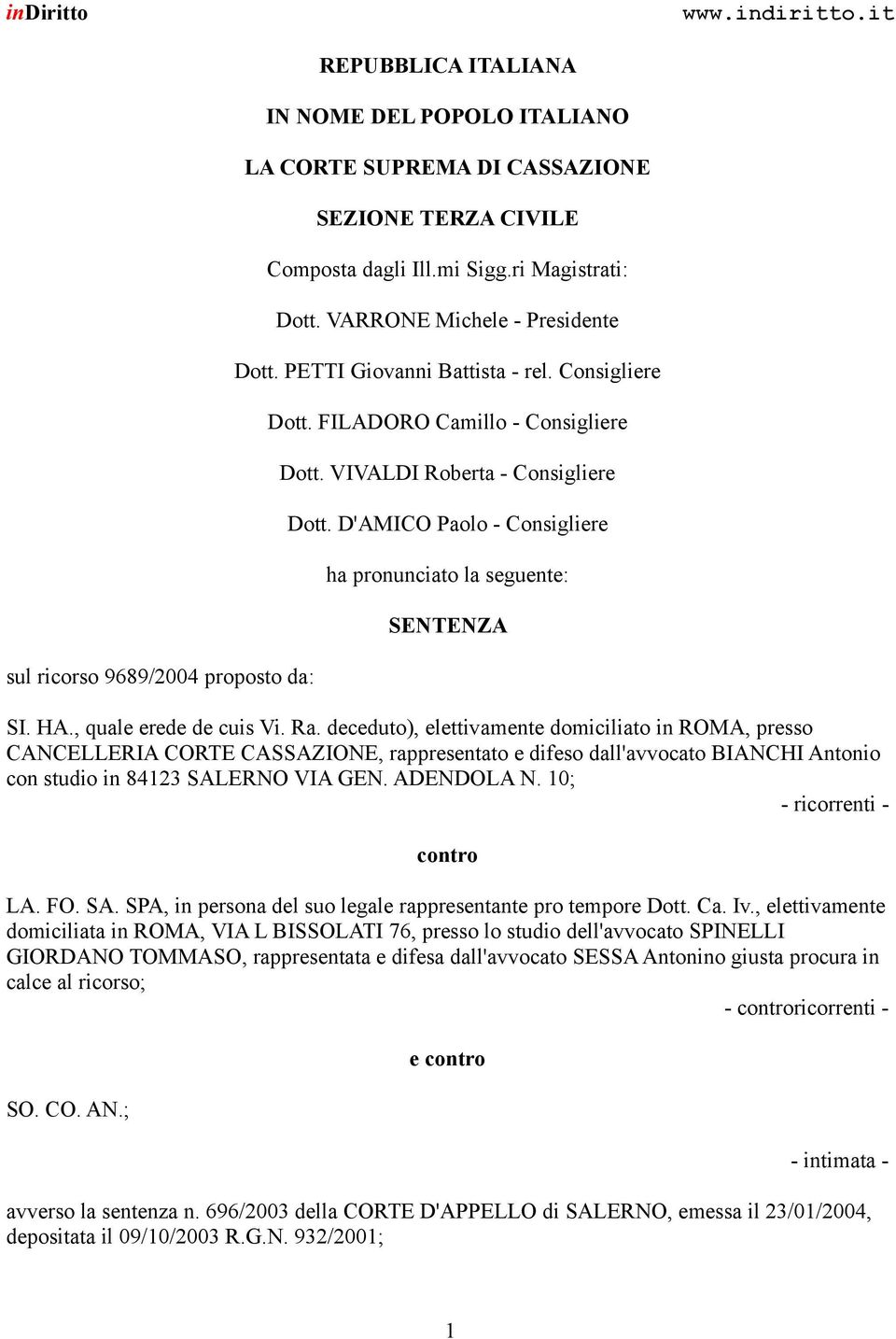 inDiritto www.indiritto.it

REPUBBLICA ITALIANA

IN NOME DEL POPOLO ITALIANO

LA CORTE SUPREMA DI CASSAZIONE

SEZIONE TERZA CIVILE

Composta dagli Ill.mi Sigg.ri Magistrati:

Dott. VARRONE Michele - Presidente

Dott. PETTI Giovanni Battista - rel. Consigliere

Dott. FILADORO Camillo - Consigliere

Dott. VIVALDI Roberta - Consigliere

Dott. D'AMICO Paolo - Consigliere

ha pronunciato la seguente:

SENTENZA

sul ricorso 9689/2004 proposto da:

SI. HA., quale erede de cuis Vi. Ra. deceduto), elettivamente domiciliato in ROMA, presso CANCELLERIA CORTE CASSAZIONE, rappresentato e difeso dall'avvocato BIANCHI Antonio con studio in 84123 SALERNO VIA GEN. ADENDOLA N. 10;

- ricorrenti -

contro

LA. FO. SA. SPA, in persona del suo legale rappresentante pro tempore Dott. Ca. Iv., elettivamente domiciliata in ROMA, VIA L BISSOLATI 76, presso lo studio dell'avvocato SPINELLI GIORDANO TOMMASO, rappresentata e difesa dall'avvocato SESSA Antonino giusta procura in calce al ricorso;

- controricorrenti -

e contro

SO. CO. AN.;

- intimata -

avverso la sentenza n. 696/2003 della CORTE D'APPELLO di SALERNO, emessa il 23/01/2004, depositata il 09/10/2003 R.G.N. 932/2001;

1